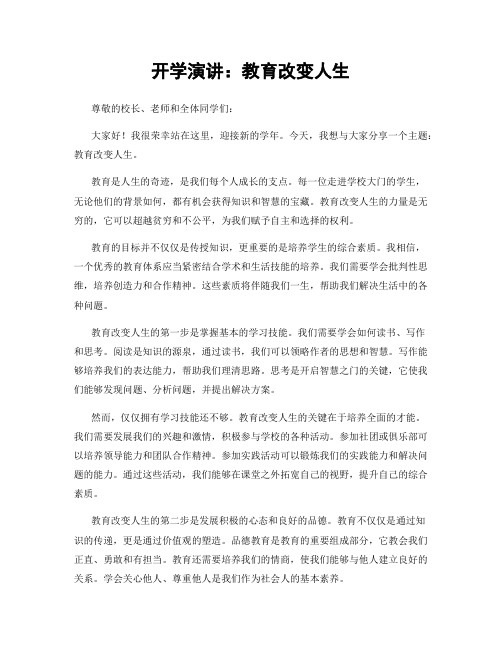 开学演讲：教育改变人生

尊敬的校长、老师和全体同学们：

大家好！我很荣幸站在这里，迎接新的学年。今天，我想与大家分享一个主题：教育改变人生。

教育是人生的奇迹，是我们每个人成长的支点。每一位走进学校大门的学生，无论他们的背景如何，都有机会获得知识和智慧的宝藏。教育改变人生的力量是无穷的，它可以超越贫穷和不公平，为我们赋予自主和选择的权利。

教育的目标并不仅仅是传授知识，更重要的是培养学生的综合素质。我相信，一个优秀的教育体系应当紧密结合学术和生活技能的培养。我们需要学会批判性思维，培养创造力和合作精神。这些素质将伴随我们一生，帮助我们解决生活中的各种问题。

教育改变人生的第一步是掌握基本的学习技能。我们需要学会如何读书、写作和思考。阅读是知识的源泉，通过读书，我们可以领略作者的思想和智慧。写作能够培养我们的表达能力，帮助我们理清思路。思考是开启智慧之门的关键，它使我们能够发现问题、分析问题，并提出解决方案。

然而，仅仅拥有学习技能还不够。教育改变人生的关键在于培养全面的才能。我们需要发展我们的兴趣和激情，积极参与学校的各种活动。参加社团或俱乐部可以培养领导能力和团队合作精神。参加实践活动可以锻炼我们的实践能力和解决问题的能力。通过这些活动，我们能够在课堂之外拓宽自己的视野，提升自己的综合素质。

教育改变人生的第二步是发展积极的心态和良好的品德。教育不仅仅是通过知识的传递，更是通过价值观的塑造。品德教育是教育的重要组成部分，它教会我们正直、勇敢和有担当。教育还需要培养我们的情商，使我们能够与他人建立良好的关系。学会关心他人、尊重他人是我们作为社会人的基本素养。